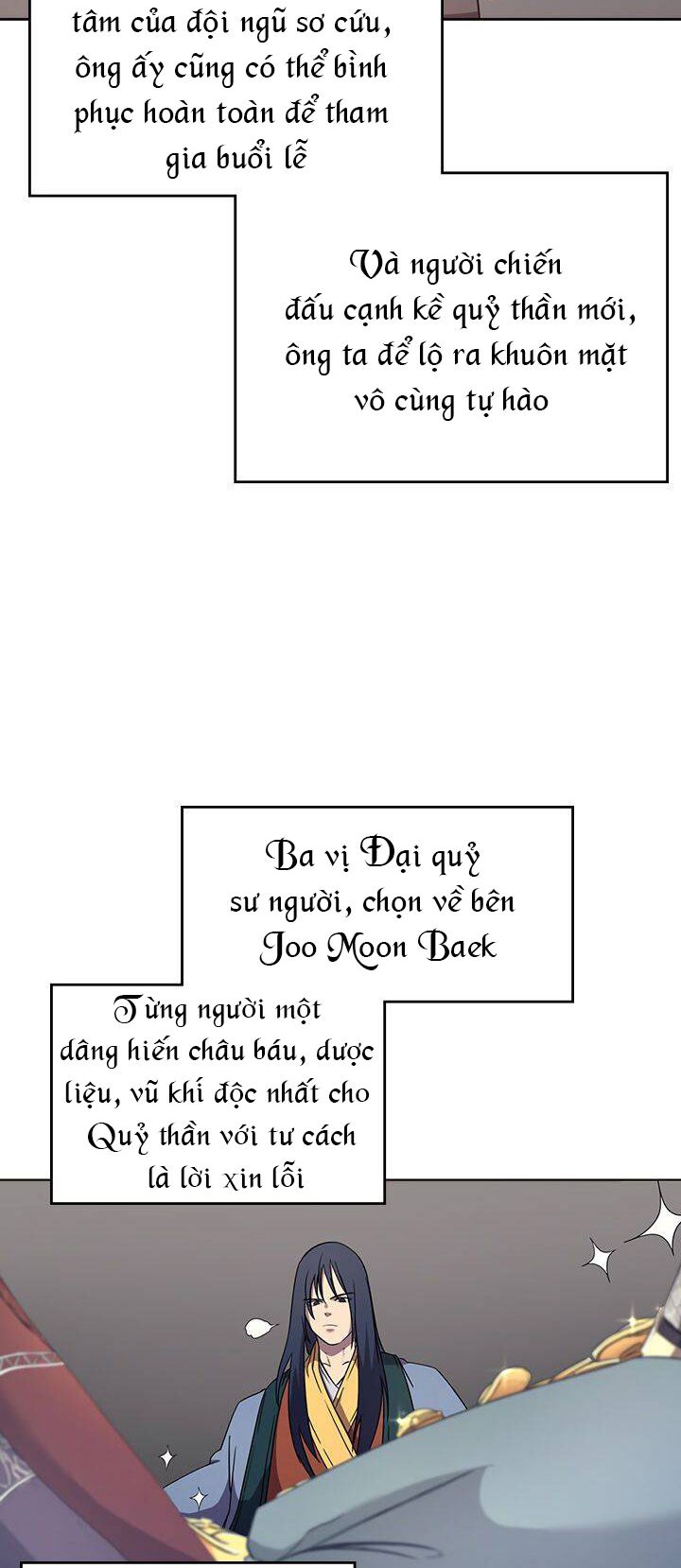 tâm của đội ngũ sơ cứu, ông ấy cũng có thể bình phục hoàn toàn để tham gia buổi lễ

Và người chiến đấu cạnh kề quỷ thần mới, ông ta để lộ ra khuôn mặt vô cùng tự hào

Ba vị Đại quỷ sư người, chọn về bên Joo Moon Baek

Từng người một dâng hiến châu báu, dược liệu, vũ khí độc nhất cho Quỷ thần với tư cách là lời xin lỗi